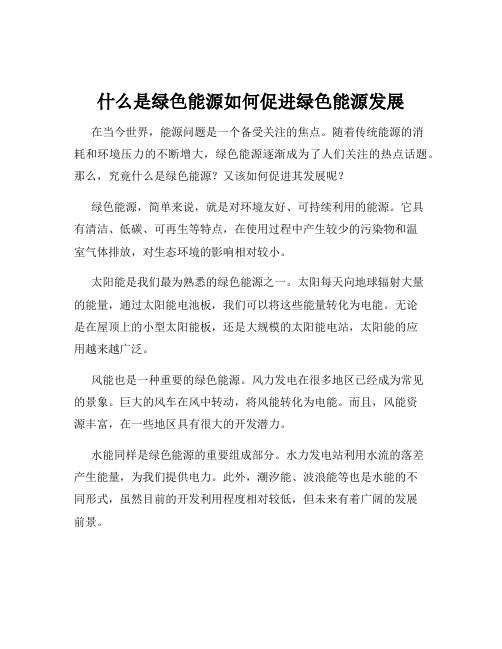 什么是绿色能源如何促进绿色能源发展

在当今世界，能源问题是一个备受关注的焦点。随着传统能源的消耗和环境压力的不断增大，绿色能源逐渐成为了人们关注的热点话题。那么，究竟什么是绿色能源？又该如何促进其发展呢？

绿色能源，简单来说，就是对环境友好、可持续利用的能源。它具有清洁、低碳、可再生等特点，在使用过程中产生较少的污染物和温室气体排放，对生态环境的影响相对较小。

太阳能是我们最为熟悉的绿色能源之一。太阳每天向地球辐射大量的能量，通过太阳能电池板，我们可以将这些能量转化为电能。无论是在屋顶上的小型太阳能板，还是大规模的太阳能电站，太阳能的应用越来越广泛。

风能也是一种重要的绿色能源。风力发电在很多地区已经成为常见的景象。巨大的风车在风中转动，将风能转化为电能。而且，风能资源丰富，在一些地区具有很大的开发潜力。

水能同样是绿色能源的重要组成部分。水力发电站利用水流的落差产生能量，为我们提供电力。此外，潮汐能、波浪能等也是水能的不同形式，虽然目前的开发利用程度相对较低，但未来有着广阔的发展前景。